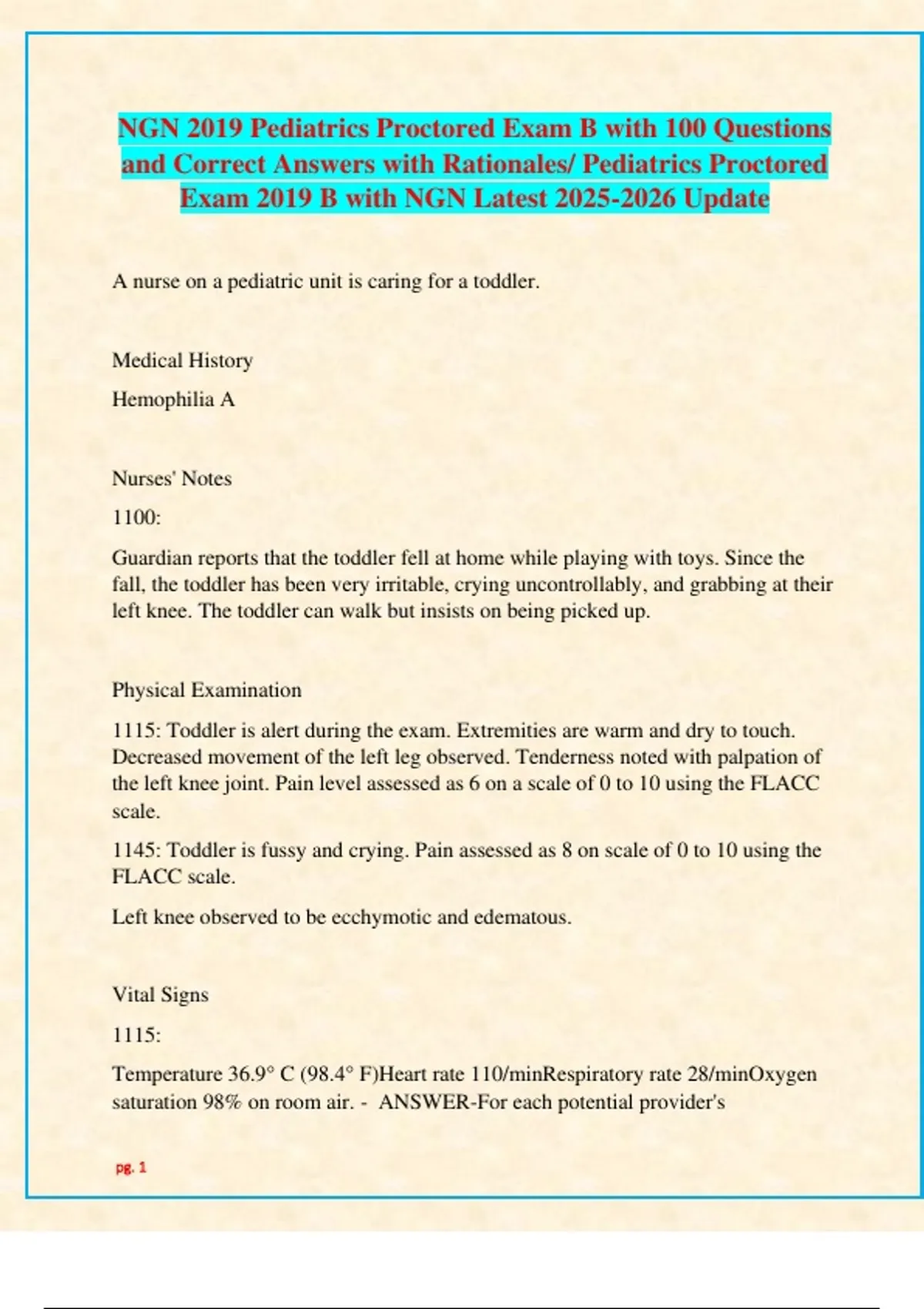 NGN 2019 Pediatrics Proctored Exam B with 100 Questions and Correct Answers with Rationales/ Pediatrics Proctored Exam 2019 B with NGN Latest 2025-2026 Update

A nurse on a pediatric unit is caring for a toddler.

Medical History

Hemophilia A

Nurses' Notes

1100:

Guardian reports that the toddler fell at home while playing with toys. Since the fall, the toddler has been very irritable, crying uncontrollably, and grabbing at their left knee. The toddler can walk but insists on being picked up.

Physical Examination

1115: Toddler is alert during the exam. Extremities are warm and dry to touch. Decreased movement of the left leg observed. Tenderness noted with palpation of the left knee joint. Pain level assessed as 6 on a scale of 0 to 10 using the FLACC scale.

1145: Toddler is fussy and crying. Pain assessed as 8 on scale of 0 to 10 using the FLACC scale.

Left knee observed to be ecchymotic and edematous.

Vital Signs

1115:

Temperature 36.9° C (98.4° F)Heart rate 110/minRespiratory rate 28/minOxygen saturation 98% on room air. - ANSWER-For each potential provider's

pg. 1